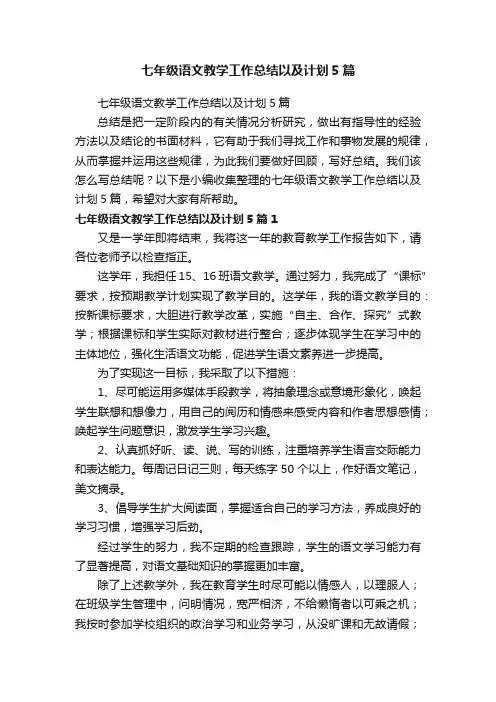 七年级语文教学工作总结以及计划5篇

七年级语文教学工作总结以及计划5篇

总结是把一定阶段内的有关情况分析研究，做出有指导性的经验方法以及结论的书面材料，它有助于我们寻找工作和事物发展的规律，从而掌握并运用这些规律，为此我们要做好回顾，写好总结。我们该怎么写总结呢？以下是小编收集整理的七年级语文教学工作总结以及计划5篇，希望对大家有所帮助。

七年级语文教学工作总结以及计划5篇1

又是一学年即将结束，我将这一年的教育教学工作报告如下，请各位老师予以检查指正。

这学年，我担任15、16班语文教学。通过努力，我完成了“课标”要求，按预期教学计划实现了教学目的。这学年，我的语文教学目的：按新课标要求，大胆进行教学改革，实施“自主、合作、探究”式教学；根据课标和学生实际对教材进行整合；逐步体现学生在学习中的主体地位，强化生活语文功能，促进学生语文素养进一步提高。

为了实现这一目标，我采取了以下措施：

1、尽可能运用多媒体手段教学，将抽象理念或意境形象化，唤起学生联想和想像力，用自己的阅历和情感来感受内容和作者思想感情；唤起学生问题意识，激发学生学习兴趣。

2、认真抓好听、读、说、写的训练，注重培养学生语言交际能力和表达能力。每周记日记三则，每天练字50个以上，作好语文笔记，美文摘录。

3、倡导学生扩大阅读面，掌握适合自己的学习方法，养成良好的学习习惯，增强学习后劲。

经过学生的努力，我不定期的检查跟踪，学生的语文学习能力有了显著提高，对语文基础知识的掌握更加丰富。

除了上述教学外，我在教育学生时尽可能以情感人，以理服人；在班级学生管理中，问明情况，宽严相济，不给懒惰者以可乘之机；我按时参加学校组织的政治学习和业务学习，从没旷课和无故请假；